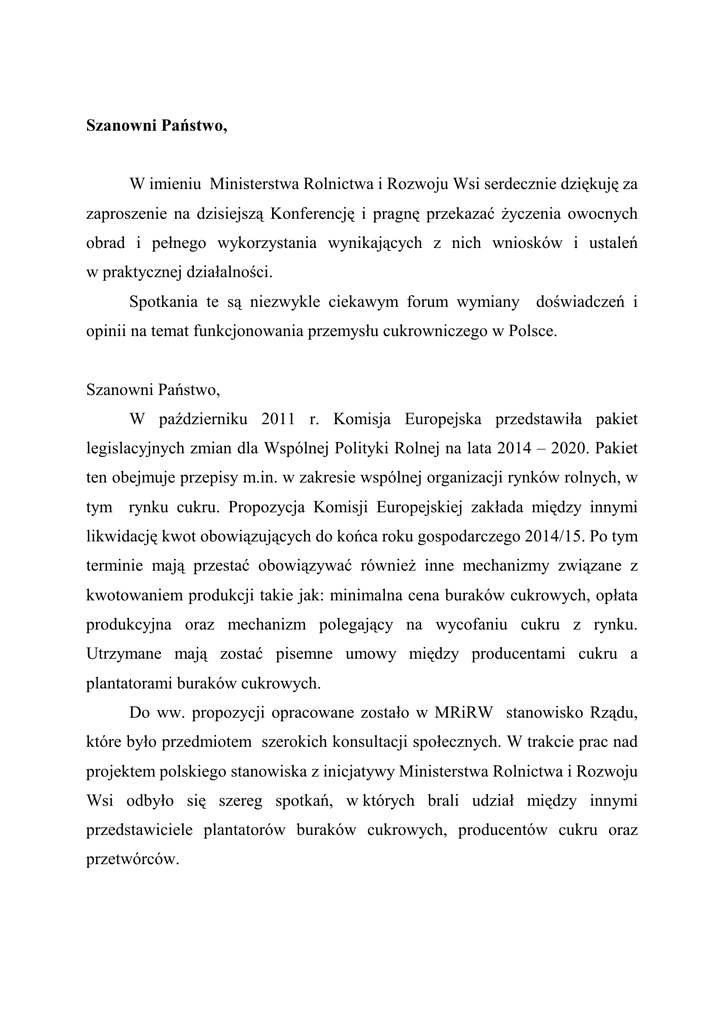 Szanowni Państwo,

W imieniu Ministerstwa Rolnictwa i Rozwoju Wsi serdecznie dziękuję za zaproszenie na dzisiejszą Konferencję i pragnę przekazać życzenia owocnych obrad i pełnego wykorzystania wynikających z nich wniosków i ustaleń w praktycznej działalności.

Spotkania te są niezwykle ciekawym forum wymiany doświadczeń i opinii na temat funkcjonowania przemysłu cukrowniczego w Polsce.

Szanowni Państwo,

W październiku 2011 r. Komisja Europejska przedstawiła pakiet legislacyjnych zmian dla Wspólnej Polityki Rolnej na lata 2014 – 2020. Pakiet ten obejmuje przepisy m.in. w zakresie wspólnej organizacji rynków rolnych, w tym rynku cukru. Propozycja Komisji Europejskiej zakłada między innymi likwidację kwot obowiązujących do końca roku gospodarczego 2014/15. Po tym terminie mają przestać obowiązywać również inne mechanizmy związane z kwotowaniem produkcji takie jak: minimalna cena buraków cukrowych, opłata produkcyjna oraz mechanizm polegający na wycofaniu cukru z rynku. Utrzymane mają zostać pisemne umowy między producentami cukru a plantatorami buraków cukrowych.

Do ww. propozycji opracowane zostało w MRiRW stanowisko Rządu, które było przedmiotem szerokich konsultacji społecznych. W trakcie prac nad projektem polskiego stanowiska z inicjatywy Ministerstwa Rolnictwa i Rozwoju Wsi odbyło się szereg spotkań, w których brali udział między innymi przedstawiciele plantatorów buraków cukrowych, producentów cukru oraz przetwórców.